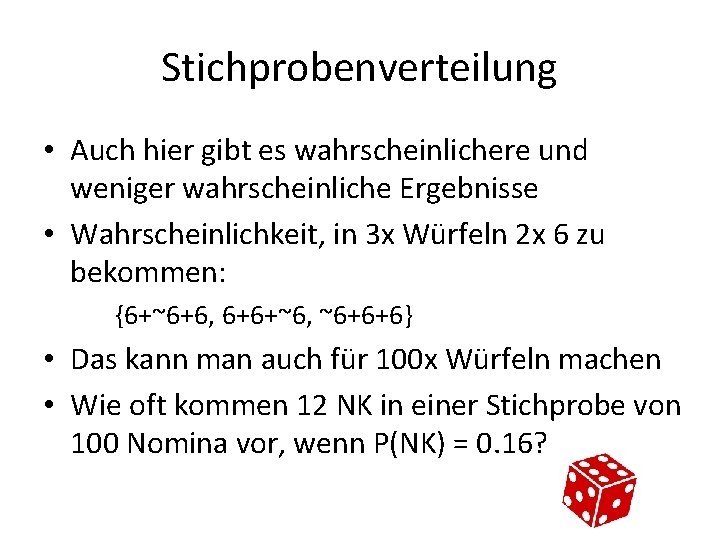 Stichprobenverteilung

• Auch hier gibt es wahrscheinlichere und weniger wahrscheinliche Ergebnisse
• Wahrscheinlichkeit, in 3x Würfeln 2x 6 zu bekommen:

{6+~6+6, 6+6+~6, ~6+6+6}

• Das kann man auch für 100x Würfeln machen
• Wie oft kommen 12 NK in einer Stichprobe von 100 Nomina vor, wenn P(NK) = 0.16?